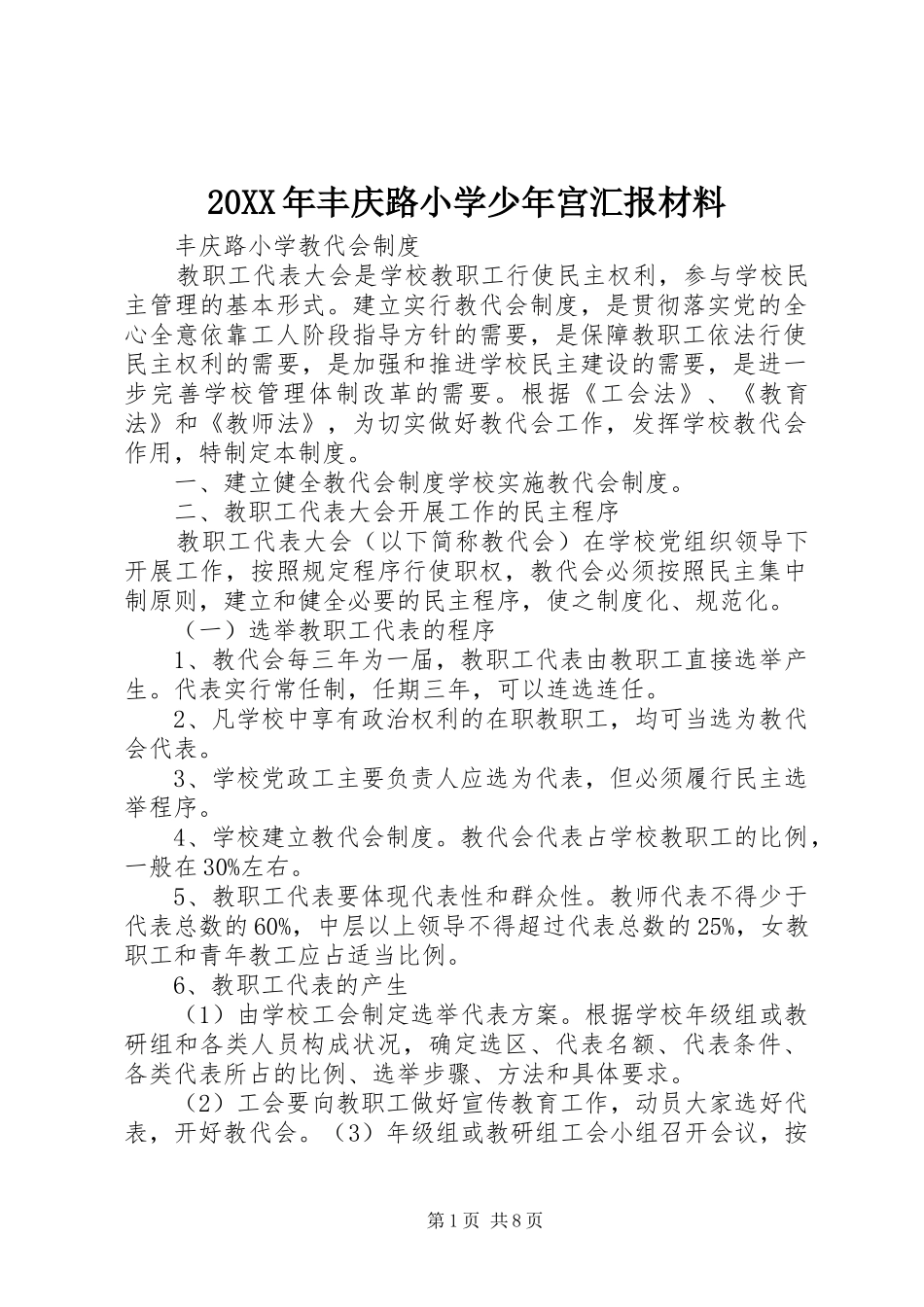 20XX年丰庆路小学少年宫汇报材料

丰庆路小学教代会制度

教职工代表大会是学校教职工行使民主权利，参与学校民主管理的基本形式。建立实行教代会制度，是贯彻落实党的全心全意依靠工人阶段指导方针的需要，是保障教职工依法行使民主权利的需要，是加强和推进学校民主建设的需要，是进一步完善学校管理体制改革的需要。根据《工会法》、《教育法》和《教师法》，为切实做好教代会工作，发挥学校教代会作用，特制定本制度。

一、建立健全教代会制度学校实施教代会制度。

二、教职工代表大会开展工作的民主程序

教职工代表大会（以下简称教代会）在学校党组织领导下开展工作，按照规定程序行使职权，教代会必须按照民主集中制原则，建立和健全必要的民主程序，使之制度化、规范化。

（一）选举教职工代表的程序

1、教代会每三年为一届，教职工代表由教职工直接选举产生。代表实行常任制，任期三年，可以连选连任。

2、凡学校中享有政治权利的在职教职工，均可当选为教代会代表。

3、学校党政工主要负责人应选为代表，但必须履行民主选举程序。

4、学校建立教代会制度。教代会代表占学校教职工的比例，一般在30%左右。

5、教职工代表要体现代表性和群众性。教师代表不得少于代表总数的60%，中层以上领导不得超过代表总数的25%，女教职工和青年教工应占适当比例。

6、教职工代表的产生

（1）由学校工会制定选举代表方案。根据学校年级组或教研组和各类人员构成状况，确定选区、代表名额、代表条件、各类代表所占的比例、选举步骤、方法和具体要求。

（2）工会要向教职工做好宣传教育工作，动员大家选好代表，开好教代会。（3）年级组或教研组工会小组召开会议，按

第1页 共8页